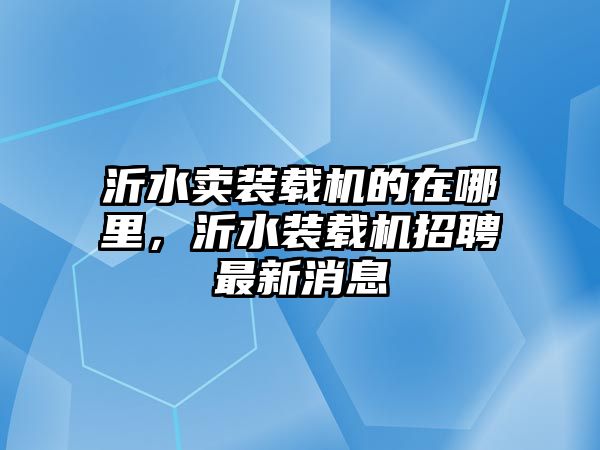 沂水卖装载机的在哪里，沂水装载机招聘最新消息